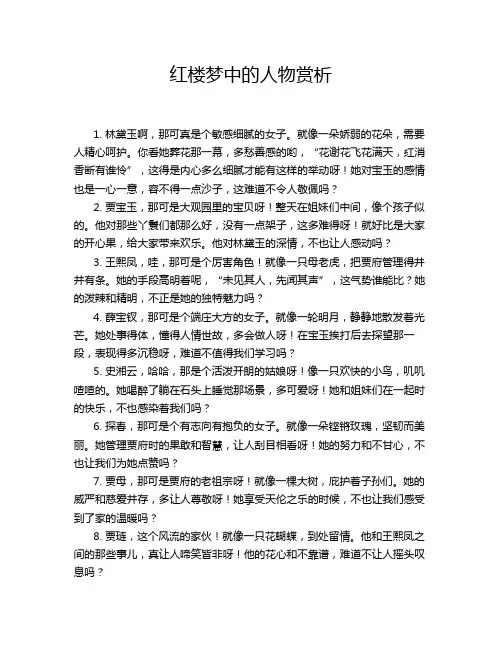 红楼梦中的人物赏析

1. 林黛玉啊，那可真是个敏感细腻的女子。就像一朵娇弱的花朵，需要人精心呵护。你看她葬花那一幕，多愁善感的哟，“花谢花飞花满天，红消香断有谁怜”，这得是内心多么细腻才能有这样的举动呀！她对宝玉的感情也是一心一意，容不得一点沙子，这难道不令人敬佩吗？

2. 贾宝玉，那可是大观园里的宝贝呀！整天在姐妹们中间，像个孩子似的。他对那些丫鬟们都那么好，没有一点架子，这多难得呀！就好比是大家的开心果，给大家带来欢乐。他对林黛玉的深情，不也让人感动吗？

3. 王熙凤，哇，那可是个厉害角色！就像一只母老虎，把贾府管理得井井有条。她的手段高明着呢，“未见其人，先闻其声”，这气势谁能比？她的泼辣和精明，不正是她的独特魅力吗？

4. 薛宝钗，那可是个端庄大方的女子。就像一轮明月，静静地散发着光芒。她处事得体，懂得人情世故，多会做人呀！在宝玉挨打后去探望那一段，表现得多沉稳呀，难道不值得我们学习吗？

5. 史湘云，哈哈，那是个活泼开朗的姑娘呀！像一只欢快的小鸟，叽叽喳喳的。她喝醉了躺在石头上睡觉那场景，多可爱呀！她和姐妹们在一起时的快乐，不也感染着我们吗？

6. 探春，那可是个有志向有抱负的女子。就像一朵铿锵玫瑰，坚韧而美丽。她管理贾府时的果敢和智慧，让人刮目相看呀！她的努力和不甘心，不也让我们为她点赞吗？

7. 贾母，那可是贾府的老祖宗呀！就像一棵大树，庇护着子孙们。她的威严和慈爱并存，多让人尊敬呀！她享受天伦之乐的时候，不也让我们感受到了家的温暖吗？

8. 贾琏，这个风流的家伙！就像一只花蝴蝶，到处留情。他和王熙凤之间的那些事儿，真让人啼笑皆非呀！他的花心和不靠谱，难道不让人摇头叹息吗？